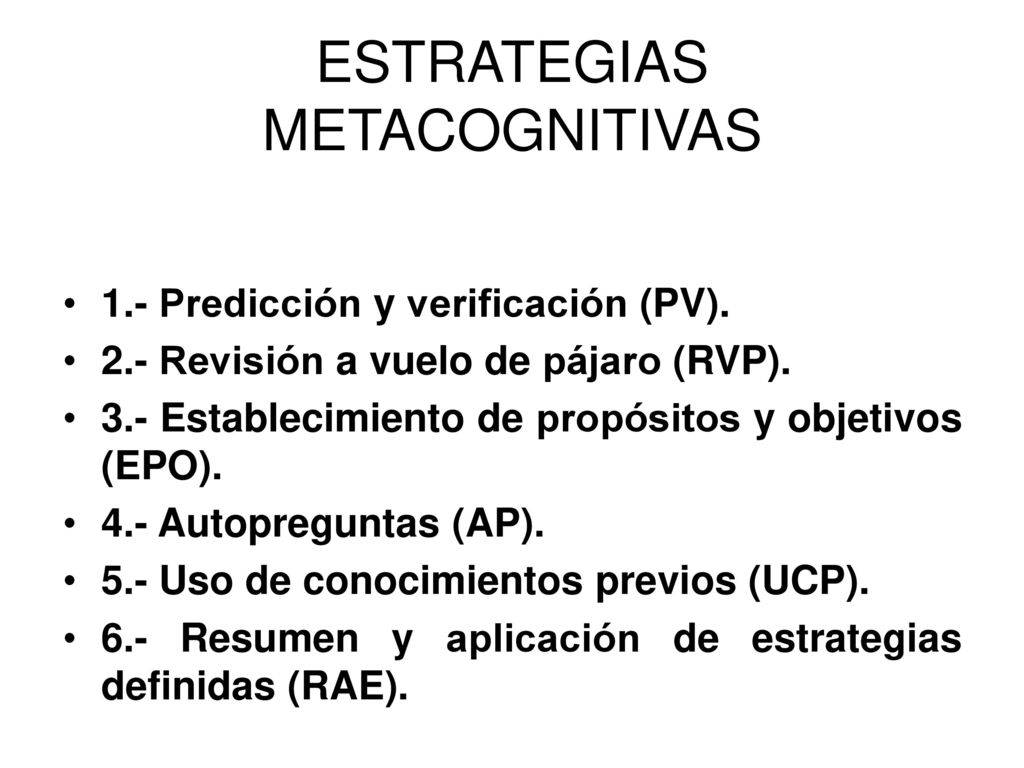 ESTRATEGIAS METACOGNITIVAS

• 1.- Predicción y verificación (PV).
• 2.- Revisión a vuelo de pájaro (RVP).
• 3.- Establecimiento de propósitos y objetivos (EPO).
• 4.- Autopreguntas (AP).
• 5.- Uso de conocimientos previos (UCP).
• 6.- Resumen y aplicación de estrategias definidas (RAE).